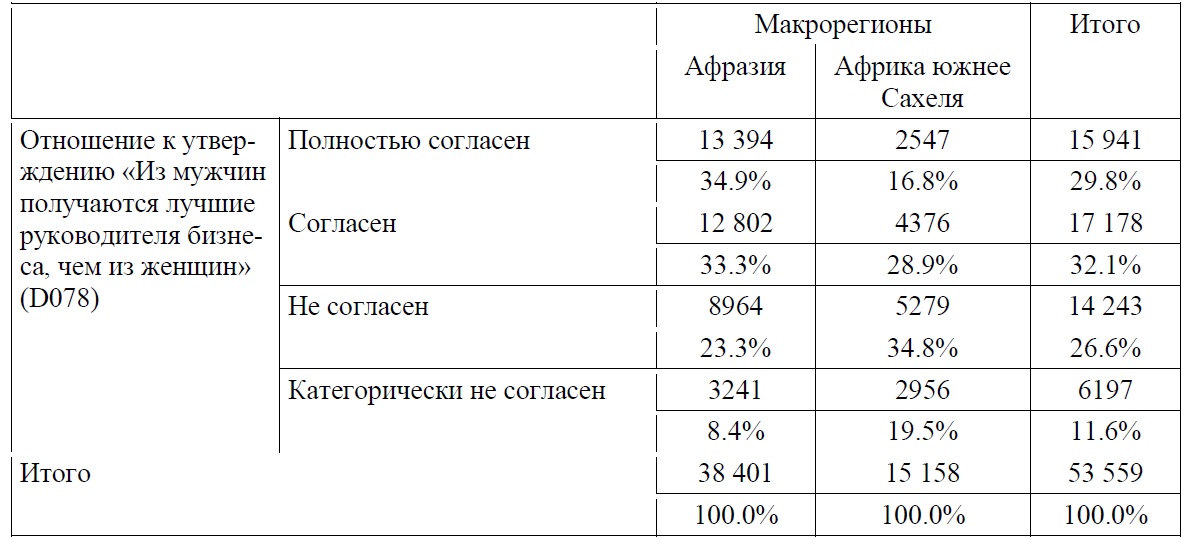 | | | Макрорегионы | | Итого |
|---|---|---|---|---|
| | | Афразия | Африка южнее Сахеля | |
| Отношение к утверждению «Из мужчин получаются лучшие руководителя бизнеса, чем из женщин» (D078) | Полностью согласен | 13 394 | 2547 | 15 941 |
| | | 34.9% | 16.8% | 29.8% |
| | Согласен | 12 802 | 4376 | 17 178 |
| | | 33.3% | 28.9% | 32.1% |
| | Не согласен | 8964 | 5279 | 14 243 |
| | | 23.3% | 34.8% | 26.6% |
| | Категорически не согласен | 3241 | 2956 | 6197 |
| | | 8.4% | 19.5% | 11.6% |
| Итого | | 38 401 | 15 158 | 53 559 |
| | | 100.0% | 100.0% | 100.0% |